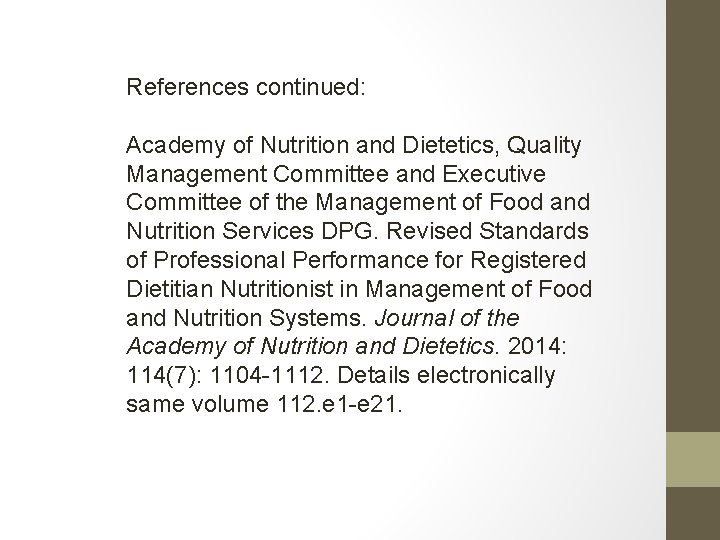 References continued:

Academy of Nutrition and Dietetics, Quality Management Committee and Executive Committee of the Management of Food and Nutrition Services DPG. Revised Standards of Professional Performance for Registered Dietitian Nutritionist in Management of Food and Nutrition Systems. Journal of the Academy of Nutrition and Dietetics. 2014: 114(7): 1104-1112. Details electronically same volume 112.e1-e21.